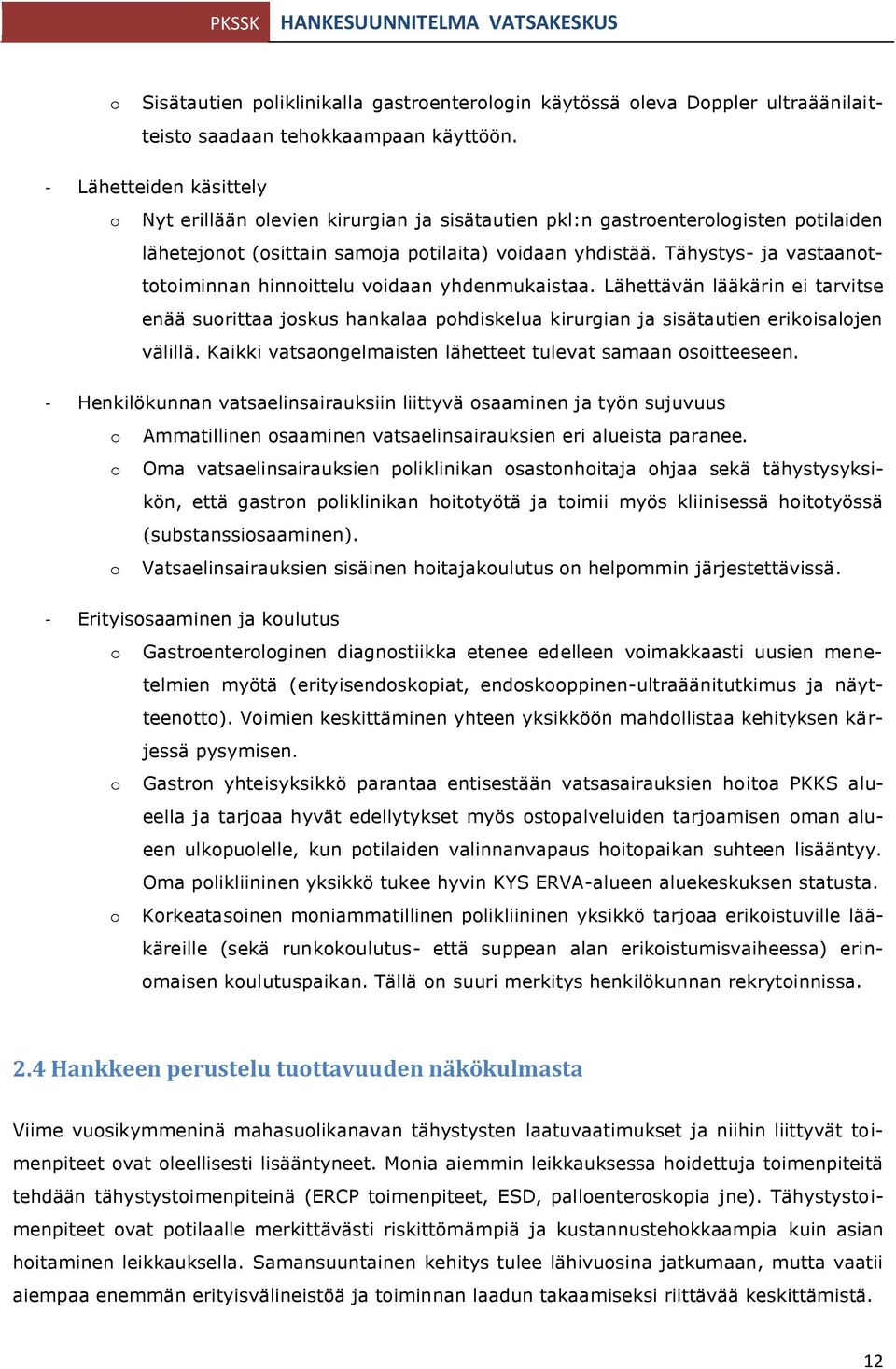 PKSSK HANKESUUNNITELMA VATSAKESKUS

o Sisätautien poliklinikalla gastroenterologin käytössä oleva Doppler ultraäänilaitteisto saadaan tehokkaampaan käyttöön.

- Lähetteiden käsittely
o Nyt erillään olevien kirurgian ja sisätautien pkl:n gastroenterologisten potilaiden lähetejonot (osittain samoja potilaita) voidaan yhdistää. Tähystys- ja vastaanottotoiminnan hinnoittelu voidaan yhdenmukaistaa. Lähettävän lääkärin ei tarvitse enää suorittaa joskus hankalaa pohdiskelua kirurgian ja sisätautien erikoisalojen välillä. Kaikki vatsaongelmaisten lähetteet tulevat samaan osoitteeseen.

- Henkilökunnan vatsaelinsairauksiin liittyvä osaaminen ja työn sujuvuus
o Ammatillinen osaaminen vatsaelinsairauksien eri alueista paranee.
o Oma vatsaelinsairauksien poliklinikan osastonhoitaja ohjaa sekä tähystysyksikön, että gastron poliklinikan hoitotyötä ja toimii myös kliinisessä hoitotyössä (substanssiosaaminen).
o Vatsaelinsairauksien sisäinen hoitajakoulutus on helpommin järjestettävissä.

- Erityisosaaminen ja koulutus
o Gastroenterologinen diagnostiikka etenee edelleen voimakkaasti uusien menetelmien myötä (erityisendoskopiat, endoskooppinen-ultraäänitutkimus ja näytteenotto). Voimien keskittäminen yhteen yksikköön mahdollistaa kehityksen kärjessä pysymisen.
o Gastron yhteisyksikkö parantaa entisestään vatsasairauksien hoitoa PKKS alueella ja tarjoaa hyvät edellytykset myös ostopalveluiden tarjoamisen oman alueen ulkopuolelle, kun potilaiden valinnanvapaus hoitopaikan suhteen lisääntyy. Oma polikliininen yksikkö tukee hyvin KYS ERVA-alueen aluekeskuksen statusta.
o Korkeatasoinen moniammatillinen polikliininen yksikkö tarjoaa erikoistuville lääkäreille (sekä runkokoulutus- että suppean alan erikoistumisvaiheessa) erinomaisen koulutuspaikan. Tällä on suuri merkitys henkilökunnan rekrytoinnissa.

2.4 Hankkeen perustelu tuottavuuden näkökulmasta

Viime vuosikymmeninä mahasuolikanavan tähystysten laatuvaatimukset ja niihin liittyvät toimenpiteet ovat oleellisesti lisääntyneet. Monia aiemmin leikkauksessa hoidettuja toimenpiteitä tehdään tähystystoimenpiteinä (ERCP toimenpiteet, ESD, palloenteroskopia jne). Tähystystoimenpiteet ovat potilaalle merkittävästi riskittömämpiä ja kustannustehokkaampia kuin asian hoitaminen leikkauksella. Samansuuntainen kehitys tulee lähivuosina jatkumaan, mutta vaatii aiempaa enemmän erityisvälineistöä ja toiminnan laadun takaamiseksi riittävää keskittämistä.

12